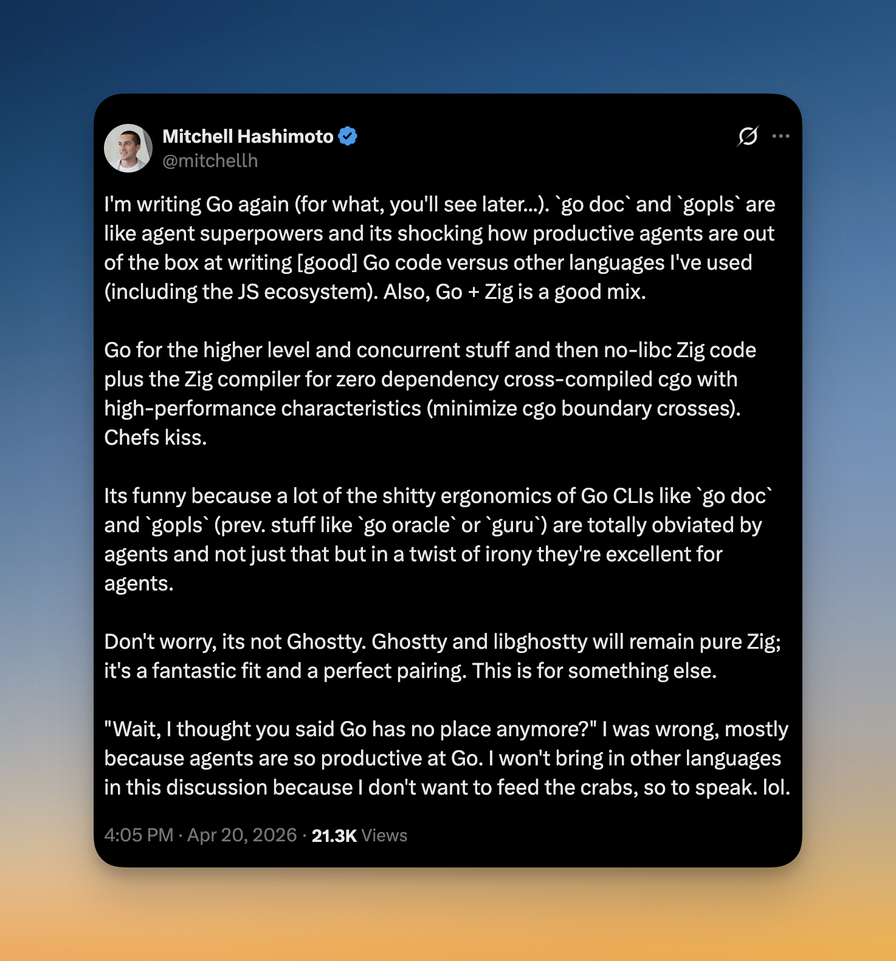 Mitchell Hashimoto
@mitchellh

I'm writing Go again (for what, you'll see later...). `go doc` and `gopls` are like agent superpowers and its shocking how productive agents are out of the box at writing [good] Go code versus other languages I've used (including the JS ecosystem). Also, Go + Zig is a good mix.

Go for the higher level and concurrent stuff and then no-libc Zig code plus the Zig compiler for zero dependency cross-compiled cgo with high-performance characteristics (minimize cgo boundary crosses). Chefs kiss.

Its funny because a lot of the shitty ergonomics of Go CLIs like `go doc` and `gopls` (prev. stuff like `go oracle` or `guru`) are totally obviated by agents and not just that but in a twist of irony they're excellent for agents.

Don't worry, its not Ghostty. Ghostty and libghostty will remain pure Zig; it's a fantastic fit and a perfect pairing. This is for something else.

"Wait, I thought you said Go has no place anymore?" I was wrong, mostly because agents are so productive at Go. I won't bring in other languages in this discussion because I don't want to feed the crabs, so to speak. lol.

4:05 PM · Apr 20, 2026 · 21.3K Views